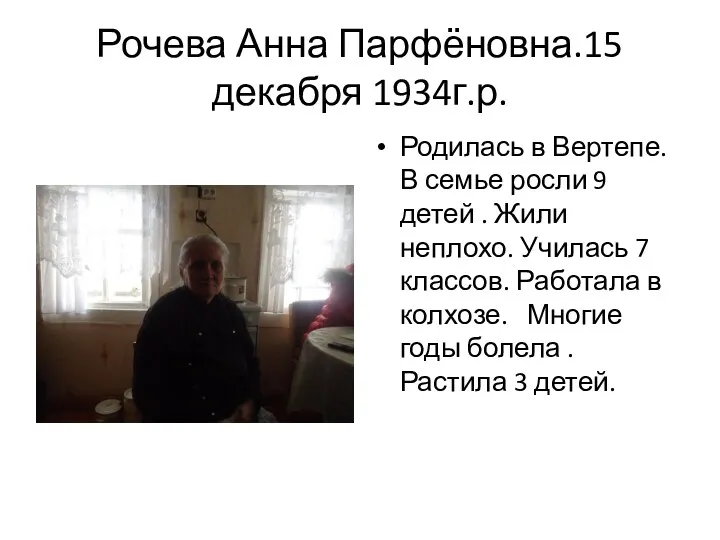 Рочева Анна Парфёновна.15 декабря 1934г.р.

• Родилась в Вертепе. В семье росли 9 детей . Жили неплохо. Училась 7 классов. Работала в колхозе.   Многие годы болела . Растила 3 детей.